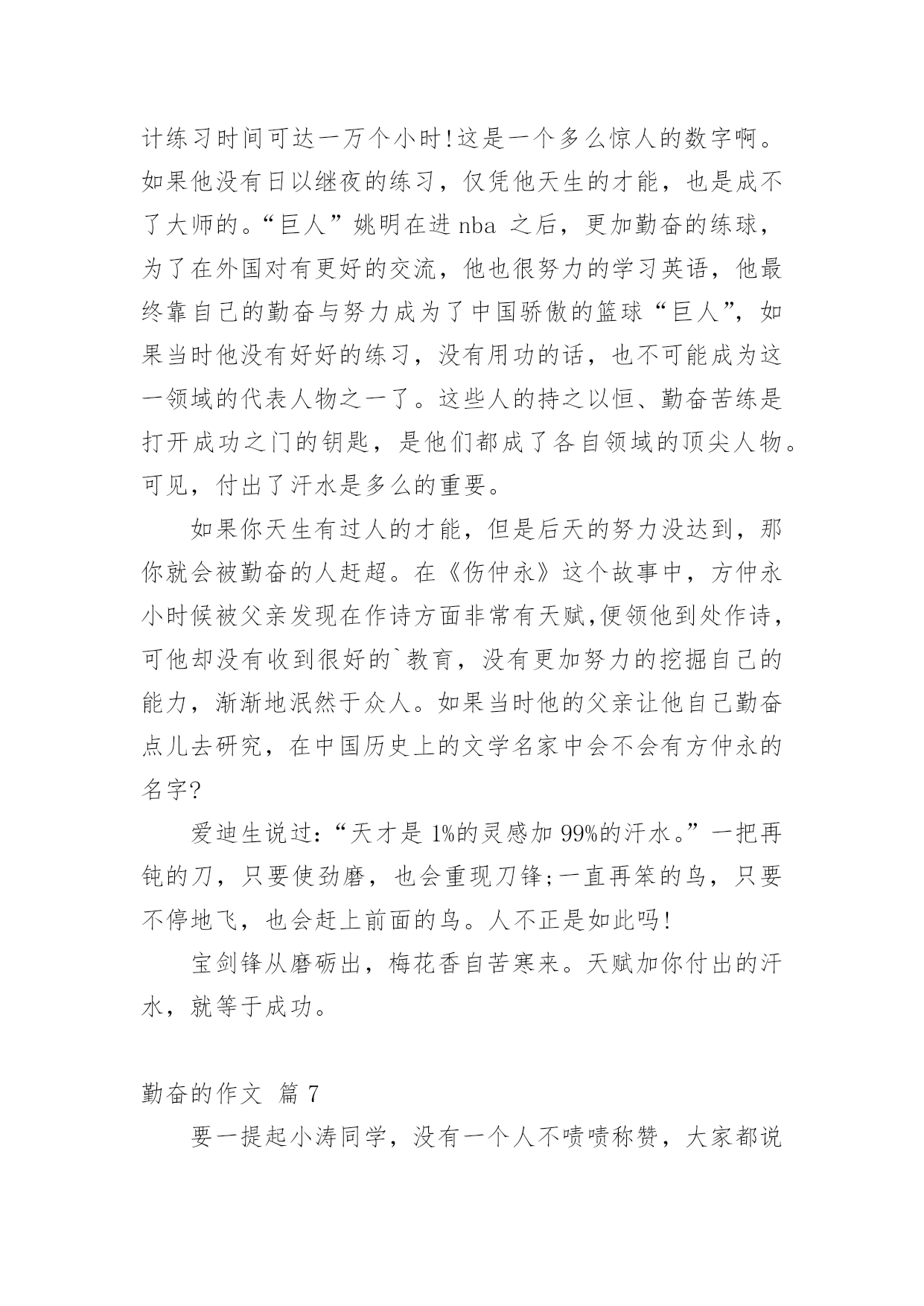 计练习时间可达一万个小时!这是一个多么惊人的数字啊。如果他没有日以继夜的练习，仅凭他天生的才能，也是成不了大师的。“巨人”姚明在进 nba 之后，更加勤奋的练球，为了在外国对有更好的交流，他也很努力的学习英语，他最终靠自己的勤奋与努力成为了中国骄傲的篮球“巨人”，如果当时他没有好好的练习，没有用功的话，也不可能成为这一领域的代表人物之一了。这些人的持之以恒、勤奋苦练是打开成功之门的钥匙，是他们都成了各自领域的顶尖人物。可见，付出了汗水是多么的重要。

如果你天生有过人的才能，但是后天的努力没达到，那你就会被勤奋的人赶超。在《伤仲永》这个故事中，方仲永小时候被父亲发现在作诗方面非常有天赋,便领他到处作诗，可他却没有收到很好的`教育，没有更加努力的挖掘自己的能力，渐渐地泯然于众人。如果当时他的父亲让他自己勤奋点儿去研究，在中国历史上的文学名家中会不会有方仲永的名字?

爱迪生说过:“天才是 1%的灵感加 99%的汗水。”一把再钝的刀，只要使劲磨，也会重现刀锋;一直再笨的鸟，只要不停地飞，也会赶上前面的鸟。人不正是如此吗!

宝剑锋从磨砺出，梅花香自苦寒来。天赋加你付出的汗水，就等于成功。

勤奋的作文 篇 7

要一提起小涛同学，没有一个人不啧啧称赞，大家都说